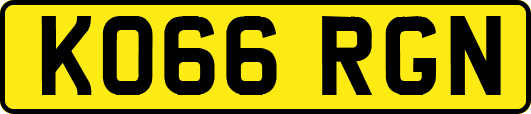 KO66 RGN